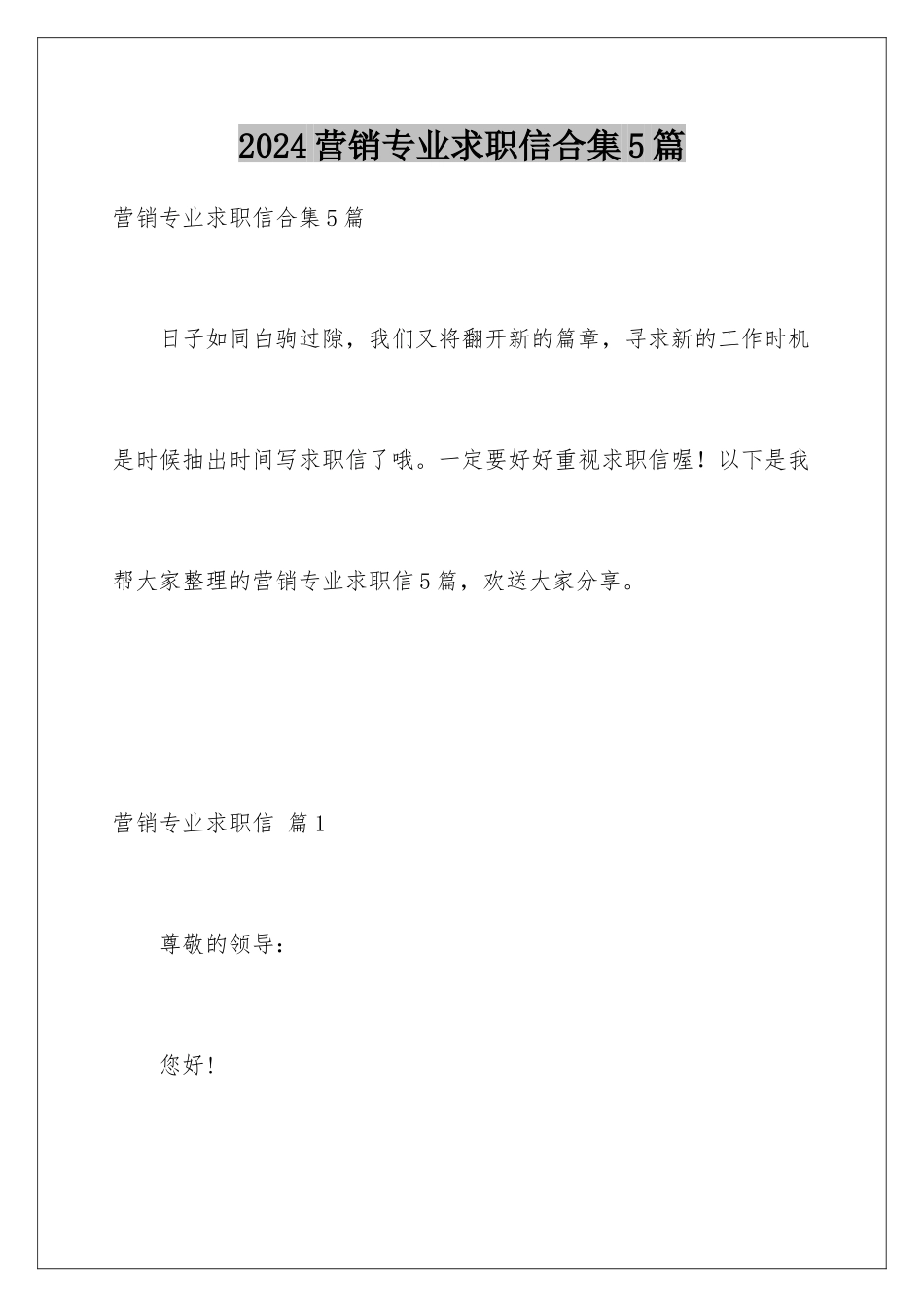 2024营销专业求职信合集5篇

营销专业求职信合集5篇

日子如同白驹过隙，我们又将翻开新的篇章，寻求新的工作时机是时候抽出时间写求职信了哦。一定要好好重视求职信喔！以下是我帮大家整理的营销专业求职信5篇，欢送大家分享。

营销专业求职信 篇1

尊敬的领导：

您好！